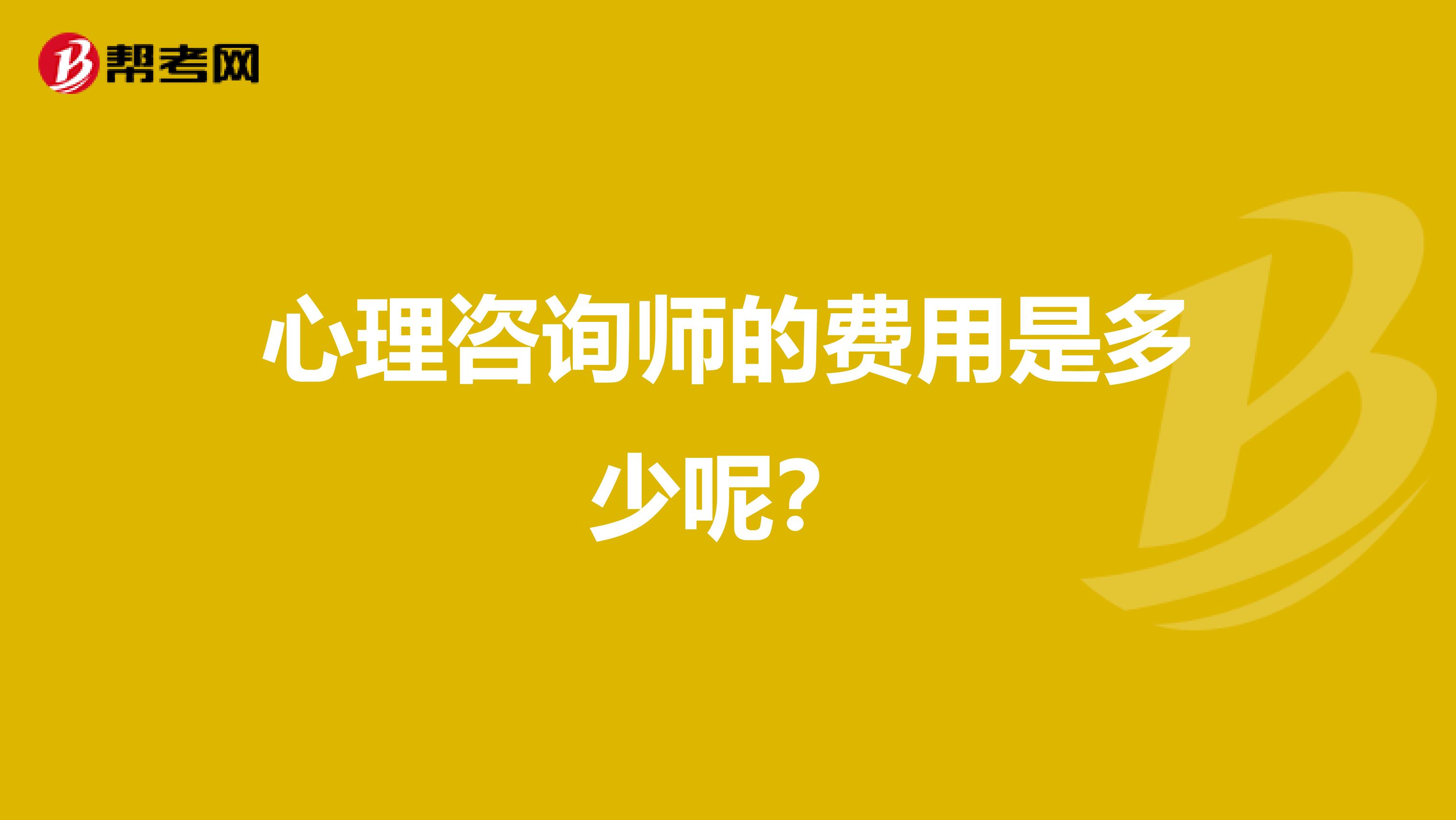 帮考网

心理咨询师的费用是多少呢?